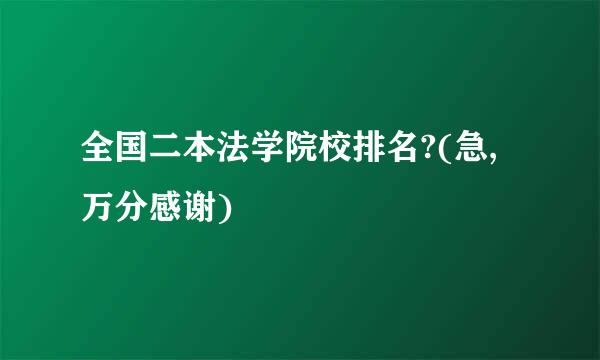 全国二本法学院校排名?(急,万分感谢)